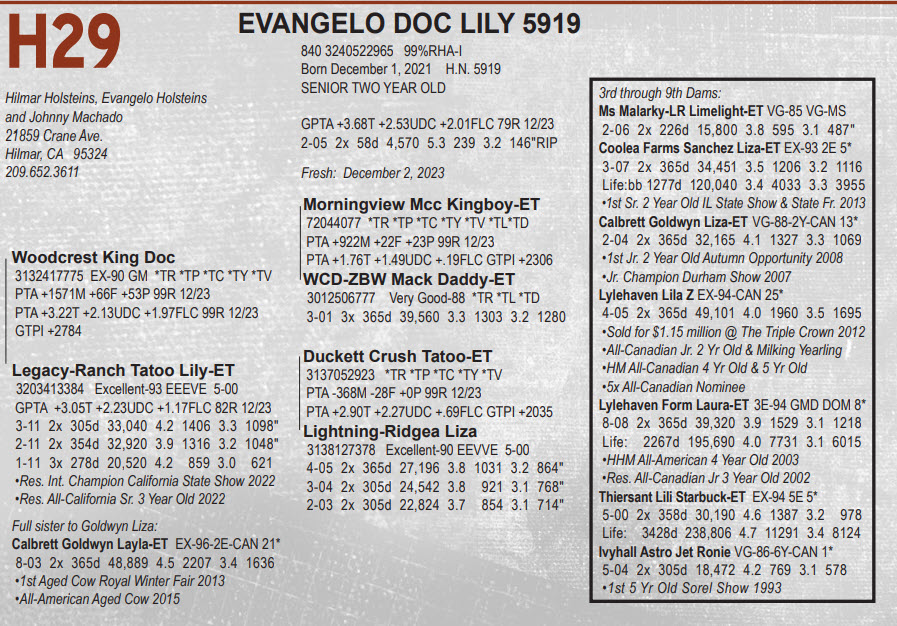 H29

EVANGELO DOC LILY 5919

840 3240522965 99%RHA-I
Born December 1, 2021 H.N. 5919
SENIOR TWO YEAR OLD

GPTA +3.68T +2.53UDC +2.01FLC 79R 12/23
2-05 2x 58d 4,570 5.3 239 3.2 146"RIP

Fresh: December 2, 2023

Hilmar Holsteins, Evangelo Holsteins and Johnny Machado
21859 Crane Ave.
Hilmar, CA 95324
209.652.3611

Woodcrest King Doc
3132417775 EX-90 GM *TR *TP *TC *TY *TV
PTA +1571M +66F +53P 99R 12/23
PTA +3.22T +2.13UDC +1.97FLC 99R 12/23
GTPI +2784

Legacy-Ranch Tatoo Lily-ET
3203413384 Excellent-93 EEEVE 5-00
GPTA +3.05T +2.23UDC +1.17FLC 82R 12/23
3-11 2x 305d 33,040 4.2 1406 3.3 1098"
2-11 2x 354d 32,920 3.9 1316 3.2 1048"
1-11 3x 278d 20,520 4.2 859 3.0 621
•Res. Int. Champion California State Show 2022
•Res. All-California Sr. 3 Year Old 2022

Full sister to Goldwyn Liza:
Calbrett Goldwyn Layla-ET EX-96-2E-CAN 21*
8-03 2x 365d 48,889 4.5 2207 3.4 1636
•1st Aged Cow Royal Winter Fair 2013
•All-American Aged Cow 2015

Morningview Mcc Kingboy-ET
72044077 *TR *TP *TC *TY *TV *TL*TD
PTA +922M +22F +23P 99R 12/23
PTA +1.76T +1.49UDC +.19FLC GTPI +2306

WCD-ZBW Mack Daddy-ET
3012506777 Very Good-88 *TR *TL *TD
3-01 3x 365d 39,560 3.3 1303 3.2 1280

Duckett Crush Tatoo-ET
3137052923 *TR *TP *TC *TY *TV
PTA -368M -28F +0P 99R 12/23
PTA +2.90T +2.27UDC +.69FLC GTPI +2035

Lightning-Ridgea Liza
3138127378 Excellent-90 EEVVE 5-00
4-05 2x 365d 27,196 3.8 1031 3.2 864"
3-04 2x 305d 24,542 3.8 921 3.1 768"
2-03 2x 305d 22,824 3.7 854 3.1 714"

3rd through 9th Dams:
Ms Malarky-LR Limelight-ET VG-85 VG-MS
2-06 2x 226d 15,800 3.8 595 3.1 487"
Coolea Farms Sanchez Liza-ET EX-93 2E 5*
3-07 2x 365d 34,451 3.5 1206 3.2 1116
Life:bb 1277d 120,040 3.4 4033 3.3 3955
•1st Sr. 2 Year Old IL State Show & State Fr. 2013
Calbrett Goldwyn Liza-ET VG-88-2Y-CAN 13*
2-04 2x 365d 32,165 4.1 1327 3.3 1069
•1st Jr. 2 Year Old Autumn Opportunity 2008
•Jr. Champion Durham Show 2007
Lylehaven Lila Z EX-94-CAN 25*
4-05 2x 365d 49,101 4.0 1960 3.5 1695
•Sold for $1.15 million @ The Triple Crown 2012
•All-Canadian Jr. 2 Yr Old & Milking Yearling
•HM All-Canadian 4 Yr Old & 5 Yr Old
•5x All-Canadian Nominee
Lylehaven Form Laura-ET 3E-94 GMD DOM 8*
8-08 2x 365d 39,320 3.9 1529 3.1 1218
Life: 2267d 195,690 4.0 7731 3.1 6015
•HHM All-American 4 Year Old 2003
•Res. All-Canadian Jr 3 Year Old 2002
Thiersant Lili Starbuck-ET EX-94 5E 5*
5-00 2x 358d 30,190 4.6 1387 3.2 978
Life: 3428d 238,806 4.7 11291 3.4 8124
Ivyhall Astro Jet Ronie VG-86-6Y-CAN 1*
5-04 2x 305d 18,472 4.2 769 3.1 578
•1st 5 Yr Old Sorel Show 1993